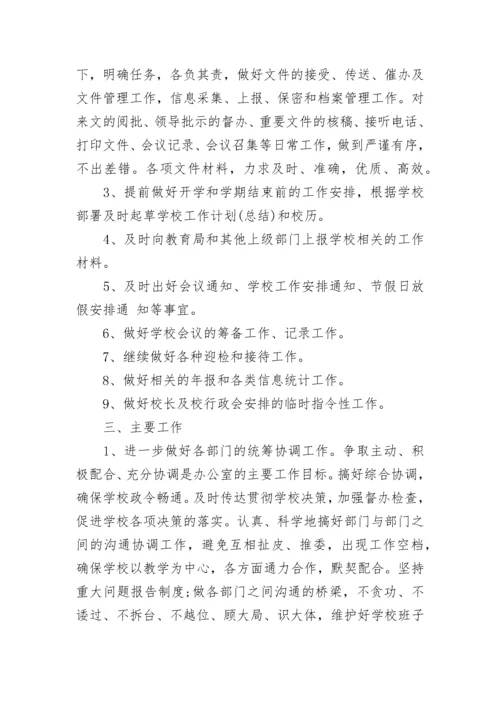 下，明确任务，各负其责，做好文件的接受、传送、催办及文件管理工作，信息采集、上报、保密和档案管理工作。对来文的阅批、领导批示的督办、重要文件的核稿、接听电话、打印文件、会议记录、会议召集等日常工作，做到严谨有序，不出差错。各项文件材料，力求及时、准确，优质、高效。

3、提前做好开学和学期结束前的工作安排，根据学校部署及时起草学校工作计划(总结)和校历。

4、及时向教育局和其他上级部门上报学校相关的工作材料。

5、及时出好会议通知、学校工作安排通知、节假日放假安排通 知等事宜。

6、做好学校会议的筹备工作、记录工作。

7、继续做好各种迎检和接待工作。

8、做好相关的年报和各类信息统计工作。

9、做好校长及校行政会安排的临时指令性工作。

三、主要工作

1、进一步做好各部门的统筹协调工作。争取主动、积极配合、充分协调是办公室的主要工作目标。搞好综合协调，确保学校政令畅通。及时传达贯彻学校决策，加强督办检查，促进学校各项决策的落实。认真、科学地搞好部门与部门之间的沟通协调工作，避免互相扯皮、推委，出现工作空档，确保学校以教学为中心，各方面通力合作，默契配合。坚持重大问题报告制度;做各部门之间沟通的桥梁，不贪功、不诿过、不拆台、不越位、顾大局、识大体，维护好学校班子